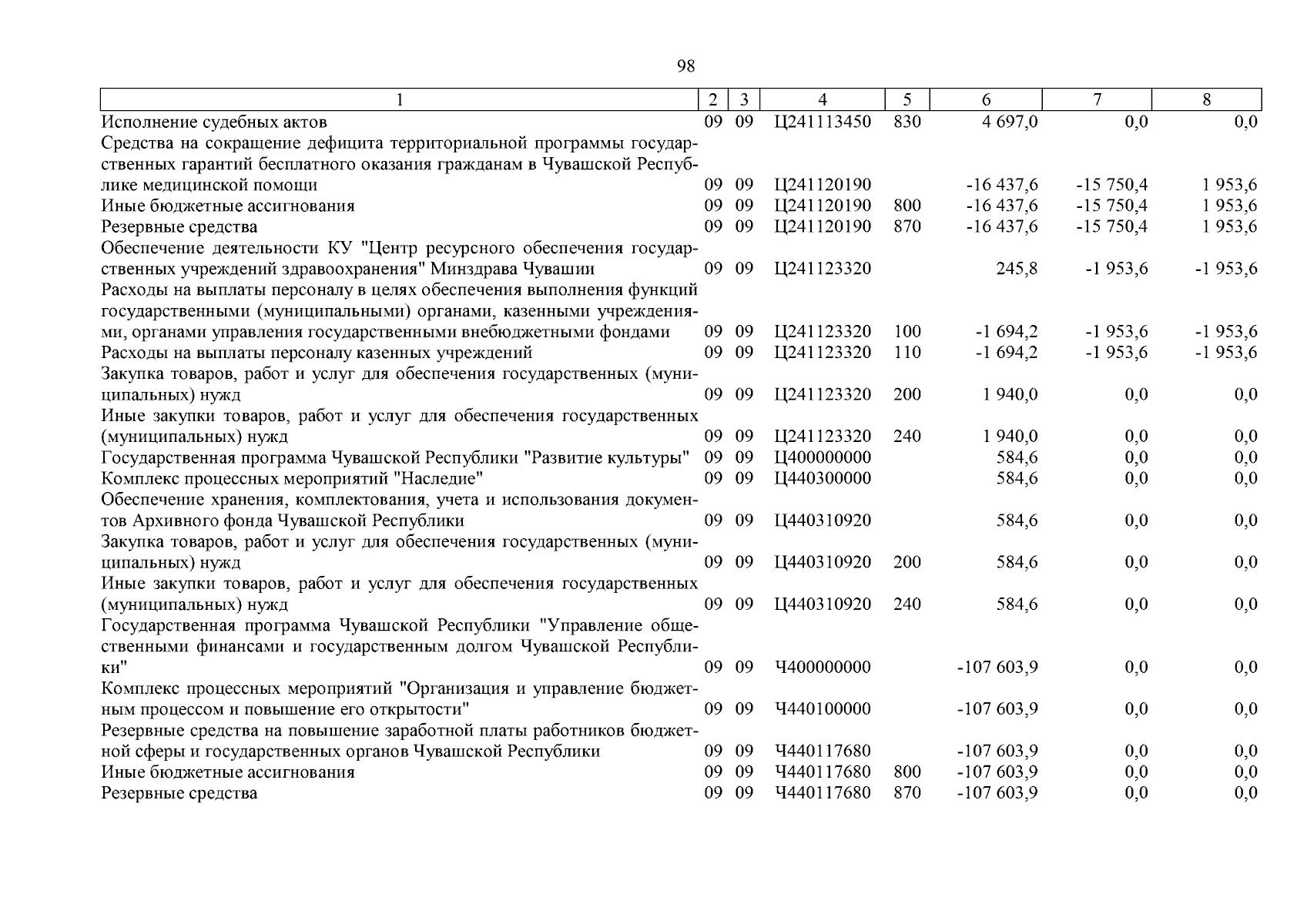 98

| 1 | 2 | 3 | 4 | 5 | 6 | 7 | 8 |
|---|---|---|---|---|---|---|---|
| Исполнение судебных актов | 09 | 09 | Ц241113450 | 830 | 4 697,0 | 0,0 | 0,0 |
| Средства на сокращение дефицита территориальной программы государственных гарантий бесплатного оказания гражданам в Чувашской Республике медицинской помощи | 09 | 09 | Ц241120190 | | -16 437,6 | -15 750,4 | 1 953,6 |
| Иные бюджетные ассигнования | 09 | 09 | Ц241120190 | 800 | -16 437,6 | -15 750,4 | 1 953,6 |
| Резервные средства | 09 | 09 | Ц241120190 | 870 | -16 437,6 | -15 750,4 | 1 953,6 |
| Обеспечение деятельности КУ "Центр ресурсного обеспечения государственных учреждений здравоохранения" Минздрава Чувашии | 09 | 09 | Ц241123320 | | 245,8 | -1 953,6 | -1 953,6 |
| Расходы на выплаты персоналу в целях обеспечения выполнения функций государственными (муниципальными) органами, казенными учреждениями, органами управления государственными внебюджетными фондами | 09 | 09 | Ц241123320 | 100 | -1 694,2 | -1 953,6 | -1 953,6 |
| Расходы на выплаты персоналу казенных учреждений | 09 | 09 | Ц241123320 | 110 | -1 694,2 | -1 953,6 | -1 953,6 |
| Закупка товаров, работ и услуг для обеспечения государственных (муниципальных) нужд | 09 | 09 | Ц241123320 | 200 | 1 940,0 | 0,0 | 0,0 |
| Иные закупки товаров, работ и услуг для обеспечения государственных (муниципальных) нужд | 09 | 09 | Ц241123320 | 240 | 1 940,0 | 0,0 | 0,0 |
| Государственная программа Чувашской Республики "Развитие культуры" | 09 | 09 | Ц400000000 | | 584,6 | 0,0 | 0,0 |
| Комплекс процессных мероприятий "Наследие" | 09 | 09 | Ц440300000 | | 584,6 | 0,0 | 0,0 |
| Обеспечение хранения, комплектования, учета и использования документов Архивного фонда Чувашской Республики | 09 | 09 | Ц440310920 | | 584,6 | 0,0 | 0,0 |
| Закупка товаров, работ и услуг для обеспечения государственных (муниципальных) нужд | 09 | 09 | Ц440310920 | 200 | 584,6 | 0,0 | 0,0 |
| Иные закупки товаров, работ и услуг для обеспечения государственных (муниципальных) нужд | 09 | 09 | Ц440310920 | 240 | 584,6 | 0,0 | 0,0 |
| Государственная программа Чувашской Республики "Управление общественными финансами и государственным долгом Чувашской Республики" | 09 | 09 | Ч400000000 | | -107 603,9 | 0,0 | 0,0 |
| Комплекс процессных мероприятий "Организация и управление бюджетным процессом и повышение его открытости" | 09 | 09 | Ч440100000 | | -107 603,9 | 0,0 | 0,0 |
| Резервные средства на повышение заработной платы работников бюджетной сферы и государственных органов Чувашской Республики | 09 | 09 | Ч440117680 | | -107 603,9 | 0,0 | 0,0 |
| Иные бюджетные ассигнования | 09 | 09 | Ч440117680 | 800 | -107 603,9 | 0,0 | 0,0 |
| Резервные средства | 09 | 09 | Ч440117680 | 870 | -107 603,9 | 0,0 | 0,0 |